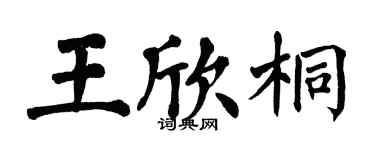 王欣桐

词典网